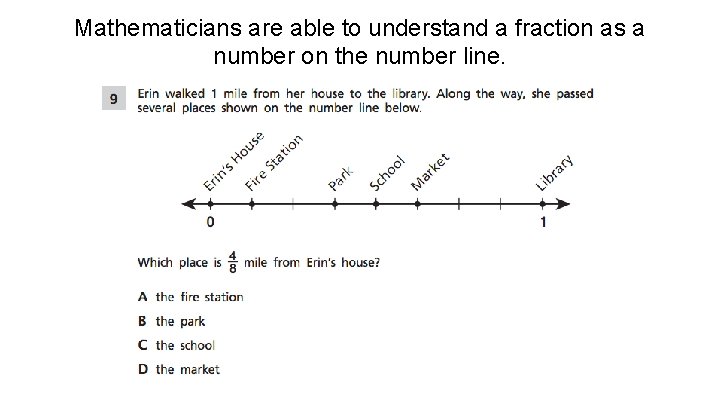 Mathematicians are able to understand a fraction as a number on the number line.

9 Erin walked 1 mile from her house to the library. Along the way, she passed several places shown on the number line below.

Erin's House
Fire Station
Park
School
Market
Library

0
1

Which place is $\frac{4}{8}$ mile from Erin's house?

A the fire station
B the park
C the school
D the market